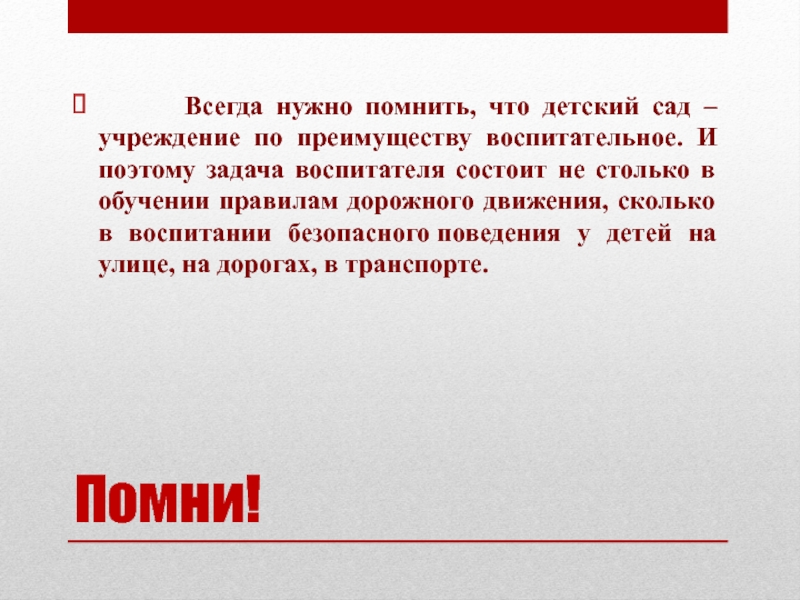 Всегда нужно помнить, что детский сад – учреждение по преимуществу воспитательное. И поэтому задача воспитателя состоит не столько в обучении правилам дорожного движения, сколько в воспитании безопасного поведения у детей на улице, на дорогах, в транспорте.

Помни!